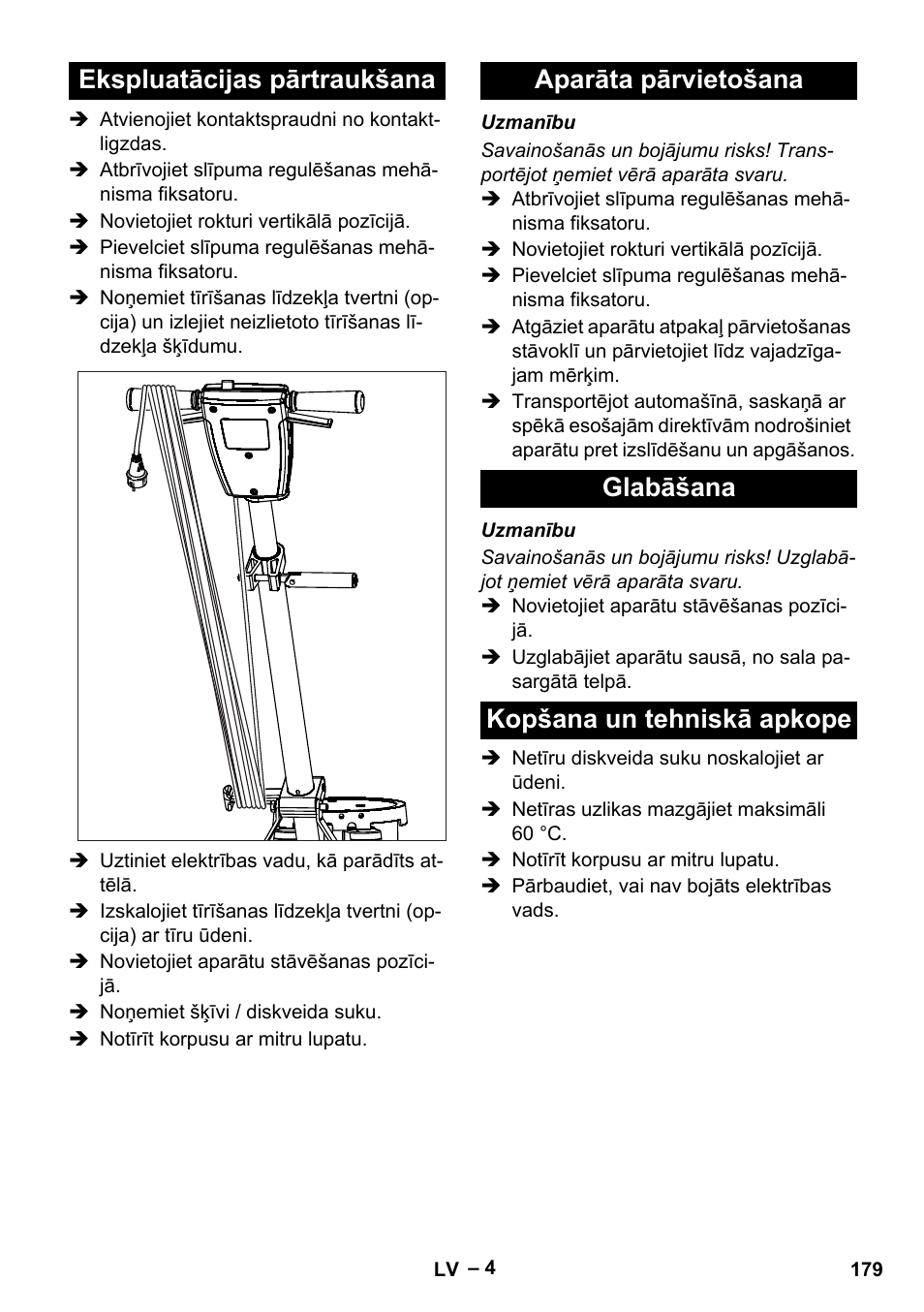 Ekspluatācijas pārtraukšana

➔ Atvienojiet kontaktspraudni no kontaktligzdas.
➔ Atbrīvojiet slīpuma regulēšanas mehānisma fiksatoru.
➔ Novietojiet rokturi vertikālā pozīcijā.
➔ Pievelciet slīpuma regulēšanas mehānisma fiksatoru.
➔ Noņemiet tīrīšanas līdzekļa tvertni (opcija) un izlejiet neizlietoto tīrīšanas līdzekļa šķīdumu.

➔ Uztiniet elektrības vadu, kā parādīts attēlā.
➔ Izskalojiet tīrīšanas līdzekļa tvertni (opcija) ar tīru ūdeni.
➔ Novietojiet aparātu stāvēšanas pozīcijā.
➔ Noņemiet šķīvi / diskveida suku.
➔ Notīrīt korpusu ar mitru lupatu.

Aparāta pārvietošana

Uzmanību

Savainošanās un bojājumu risks! Transportējot ņemiet vērā aparāta svaru.
➔ Atbrīvojiet slīpuma regulēšanas mehānisma fiksatoru.
➔ Novietojiet rokturi vertikālā pozīcijā.
➔ Pievelciet slīpuma regulēšanas mehānisma fiksatoru.
➔ Atgāziet aparātu atpakaļ pārvietošanas stāvoklī un pārvietojiet līdz vajadzīgajam mērķim.
➔ Transportējot automašīnā, saskaņā ar spēkā esošajām direktīvām nodrošiniet aparātu pret izslīdēšanu un apgāšanos.

Glabāšana

Uzmanību

Savainošanās un bojājumu risks! Uzglabājot ņemiet vērā aparāta svaru.
➔ Novietojiet aparātu stāvēšanas pozīcijā.
➔ Uzglabājiet aparātu sausā, no sala pasargātā telpā.

Kopšana un tehniskā apkope

➔ Netīru diskveida suku noskalojiet ar ūdeni.
➔ Netīras uzlikas mazgājiet maksimāli 60 °C.
➔ Notīrīt korpusu ar mitru lupatu.
➔ Pārbaudiet, vai nav bojāts elektrības vads.

LV – 4 179